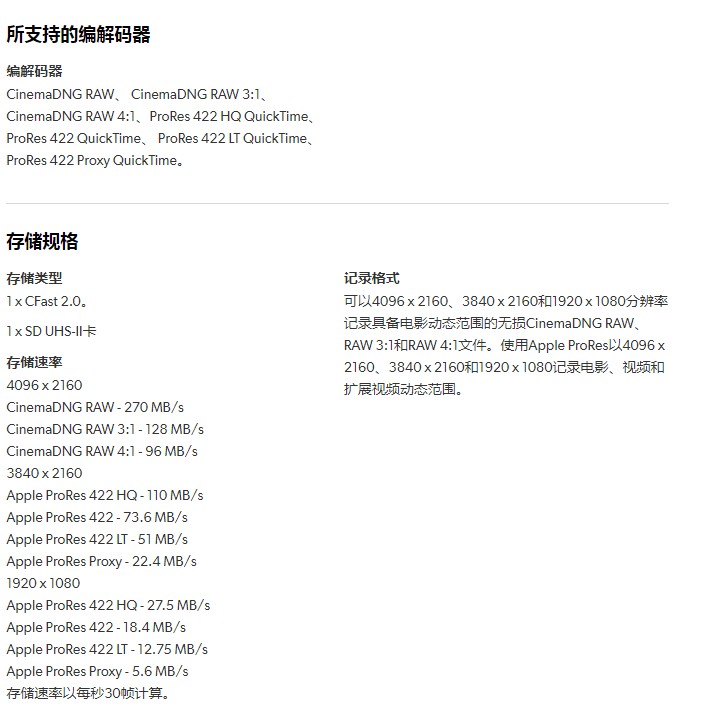 所支持的编解码器

编解码器
CinemaDNG RAW、 CinemaDNG RAW 3:1、CinemaDNG RAW 4:1、ProRes 422 HQ QuickTime、ProRes 422 QuickTime、 ProRes 422 LT QuickTime、ProRes 422 Proxy QuickTime。

存储规格

存储类型
1 x CFast 2.0。

1 x SD UHS-II卡

存储速率
4096 x 2160
CinemaDNG RAW - 270 MB/s
CinemaDNG RAW 3:1 - 128 MB/s
CinemaDNG RAW 4:1 - 96 MB/s
3840 x 2160
Apple ProRes 422 HQ - 110 MB/s
Apple ProRes 422 - 73.6 MB/s
Apple ProRes 422 LT - 51 MB/s
Apple ProRes Proxy - 22.4 MB/s
1920 x 1080
Apple ProRes 422 HQ - 27.5 MB/s
Apple ProRes 422 - 18.4 MB/s
Apple ProRes 422 LT - 12.75 MB/s
Apple ProRes Proxy - 5.6 MB/s
存储速率以每秒30帧计算。

记录格式
可以4096 x 2160、3840 x 2160和1920 x 1080分辨率记录具备电影动态范围的无损CinemaDNG RAW、RAW 3:1和RAW 4:1文件。使用Apple ProRes以4096 x 2160、3840 x 2160和1920 x 1080记录电影、视频和扩展视频动态范围。